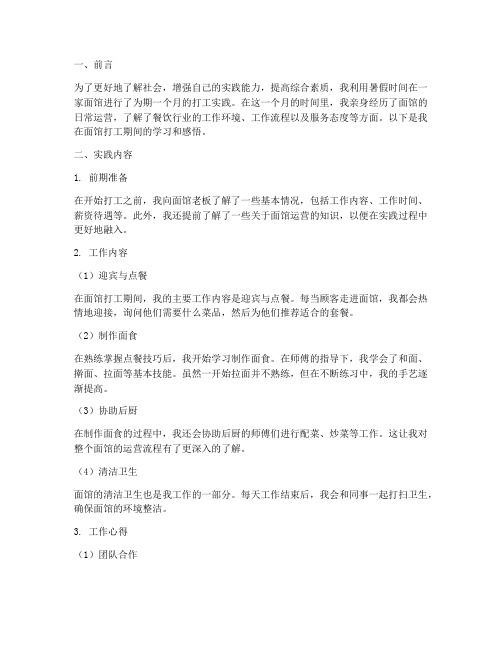 一、前言

为了更好地了解社会，增强自己的实践能力，提高综合素质，我利用暑假时间在一家面馆进行了为期一个月的打工实践。在这一个月的时间里，我亲身经历了面馆的日常运营，了解了餐饮行业的工作环境、工作流程以及服务态度等方面。以下是我在面馆打工期间的学习和感悟。

二、实践内容

1. 前期准备

在开始打工之前，我向面馆老板了解了一些基本情况，包括工作内容、工作时间、薪资待遇等。此外，我还提前了解了一些关于面馆运营的知识，以便在实践过程中更好地融入。

2. 工作内容

（1）迎宾与点餐

在面馆打工期间，我的主要工作内容是迎宾与点餐。每当顾客走进面馆，我都会热情地迎接，询问他们需要什么菜品，然后为他们推荐适合的套餐。

（2）制作面食

在熟练掌握点餐技巧后，我开始学习制作面食。在师傅的指导下，我学会了和面、擀面、拉面等基本技能。虽然一开始拉面并不熟练，但在不断练习中，我的手艺逐渐提高。

（3）协助后厨

在制作面食的过程中，我还会协助后厨的师傅们进行配菜、炒菜等工作。这让我对整个面馆的运营流程有了更深入的了解。

（4）清洁卫生

面馆的清洁卫生也是我工作的一部分。每天工作结束后，我会和同事一起打扫卫生，确保面馆的环境整洁。

3. 工作心得

（1）团队合作